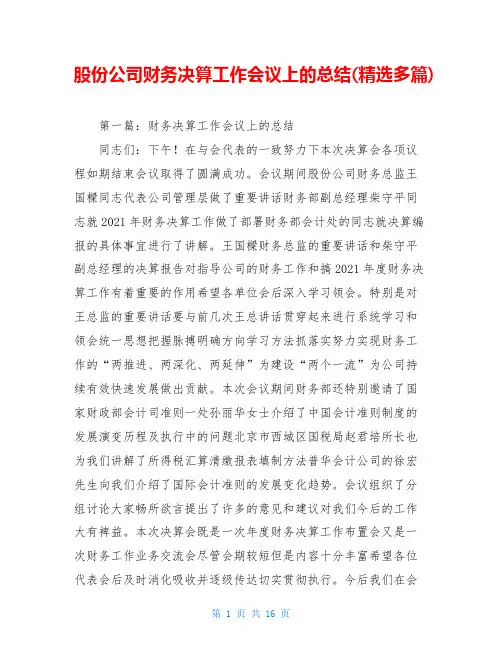 股份公司财务决算工作会议上的总结(精选多篇)

第一篇：财务决算工作会议上的总结

同志们：下午！在与会代表的一致努力下本次决算会各项议程如期结束会议取得了圆满成功。会议期间股份公司财务总监王国樑同志代表公司管理层做了重要讲话财务部副总经理柴守平同志就2021年财务决算工作做了部署财务部会计处的同志就决算编报的具体事宜进行了讲解。王国樑财务总监的重要讲话和柴守平副总经理的决算报告对指导公司的财务工作和搞2021年度财务决算工作有着重要的作用希望各单位会后深入学习领会。特别是对王总监的重要讲话要与前几次王总讲话贯穿起来进行系统学习和领会统一思想把握脉搏明确方向学习方法抓落实努力实现财务工作的“两推进、两深化、两延伸”为建设“两个一流”为公司持续有效快速发展做出贡献。本次会议期间财务部还特别邀请了国家财政部会计司准则一处孙丽华女士介绍了中国会计准则制度的发展演变历程及执行中的问题北京市西城区国税局赵君培所长也为我们讲解了所得税汇算清缴报表填制方法普华会计公司的徐宏先生向我们介绍了国际会计准则的发展变化趋势。会议组织了分组讨论大家畅所欲言提出了许多的意见和建议对我们今后的工作大有裨益。本次决算会既是一次年度财务决算工作布置会又是一次财务工作业务交流会尽管会期较短但是内容十分丰富希望各位代表会后及时消化吸收并逐级传达切实贯彻执行。今后我们在会

第 1 页 共 16 页